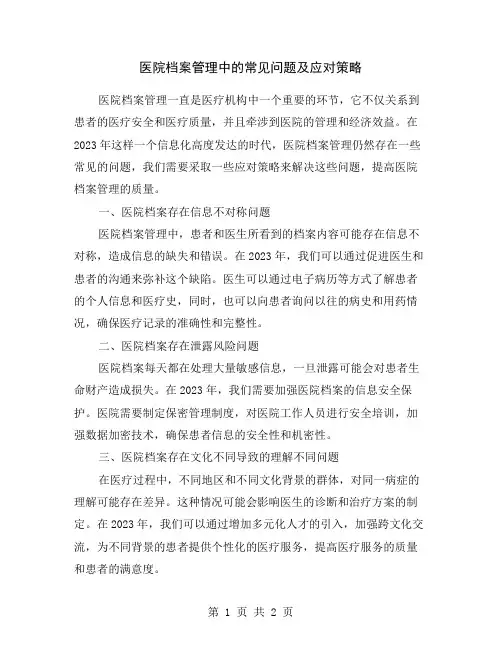 医院档案管理中的常见问题及应对策略

医院档案管理一直是医疗机构中一个重要的环节，它不仅关系到患者的医疗安全和医疗质量，并且牵涉到医院的管理和经济效益。在2023年这样一个信息化高度发达的时代，医院档案管理仍然存在一些常见的问题，我们需要采取一些应对策略来解决这些问题，提高医院档案管理的质量。

一、医院档案存在信息不对称问题

医院档案管理中，患者和医生所看到的档案内容可能存在信息不对称，造成信息的缺失和错误。在2023年，我们可以通过促进医生和患者的沟通来弥补这个缺陷。医生可以通过电子病历等方式了解患者的个人信息和医疗史，同时，也可以向患者询问以往的病史和用药情况，确保医疗记录的准确性和完整性。

二、医院档案存在泄露风险问题

医院档案每天都在处理大量敏感信息，一旦泄露可能会对患者生命财产造成损失。在2023年，我们需要加强医院档案的信息安全保护。医院需要制定保密管理制度，对医院工作人员进行安全培训，加强数据加密技术，确保患者信息的安全性和机密性。

三、医院档案存在文化不同导致的理解不同问题

在医疗过程中，不同地区和不同文化背景的群体，对同一病症的理解可能存在差异。这种情况可能会影响医生的诊断和治疗方案的制定。在2023年，我们可以通过增加多元化人才的引入，加强跨文化交流，为不同背景的患者提供个性化的医疗服务，提高医疗服务的质量和患者的满意度。

第 1 页 共 2 页